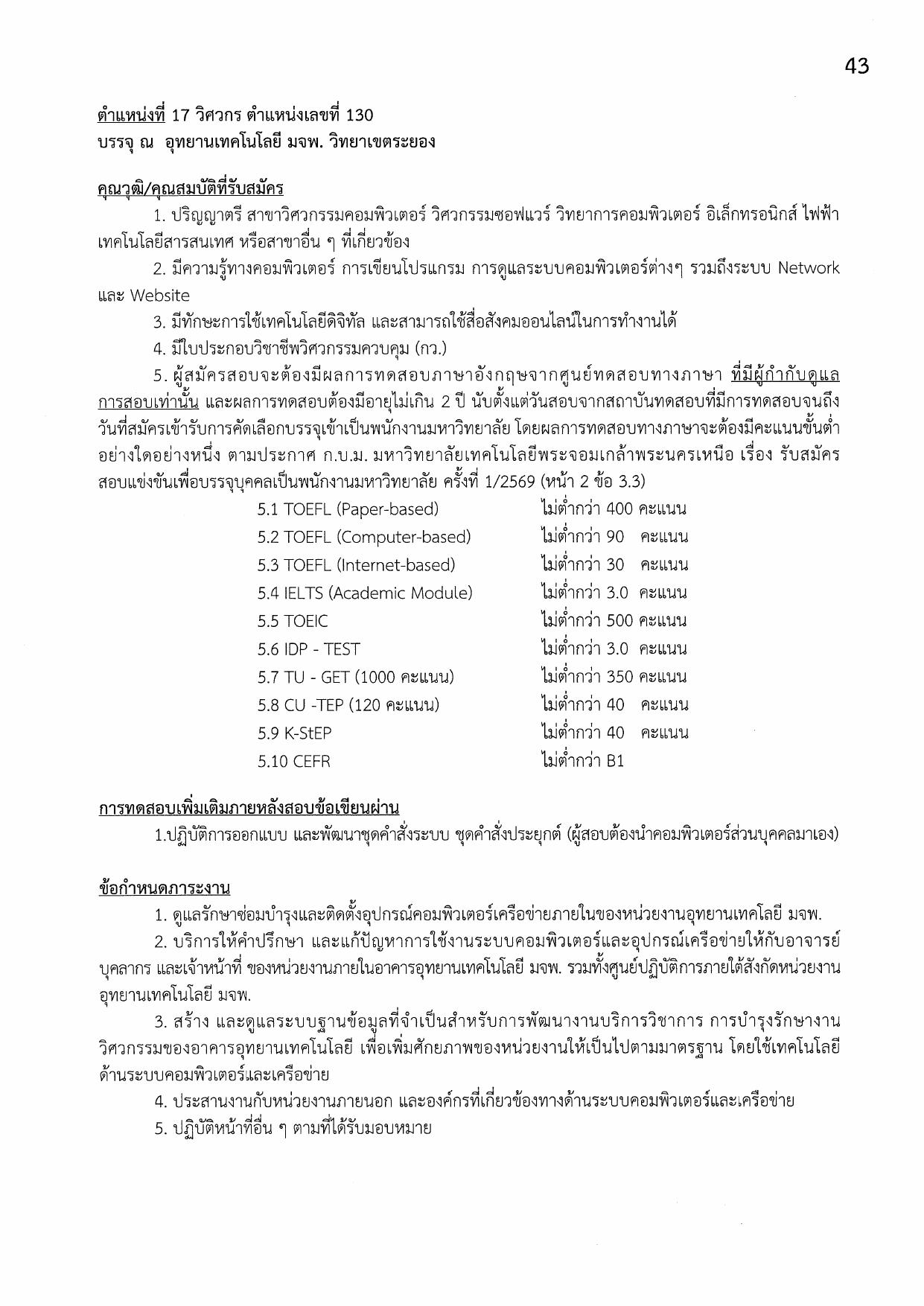 43

ตำแหน่งที่ 17 วิศวกร ตำแหน่งเลขที่ 130
บรรจุ ณ อุทยานเทคโนโลยี มจพ. วิทยาเขตระยอง

คุณวุฒิ/คุณสมบัติที่รับสมัคร

1. ปริญญาตรี สาขาวิศวกรรมคอมพิวเตอร์ วิศวกรรมซอฟแวร์ วิทยาการคอมพิวเตอร์ อิเล็กทรอนิกส์ ไฟฟ้า เทคโนโลยีสารสนเทศ หรือสาขาอื่น ๆ ที่เกี่ยวข้อง

2. มีความรู้ทางคอมพิวเตอร์ การเขียนโปรแกรม การดูแลระบบคอมพิวเตอร์ต่างๆ รวมถึงระบบ Network และ Website

3. มีทักษะการใช้เทคโนโลยีดิจิทัล และสามารถใช้สื่อสังคมออนไลน์ในการทำงานได้

4. มีใบประกอบวิชาชีพวิศวกรรมควบคุม (กว.)

5. ผู้สมัครสอบจะต้องมีผลการทดสอบภาษาอังกฤษจากศูนย์ทดสอบทางภาษา ที่มีผู้กำกับดูแลการสอบเท่านั้น และผลการทดสอบต้องมีอายุไม่เกิน 2 ปี นับตั้งแต่วันสอบจากสถาบันทดสอบที่มีการทดสอบจนถึงวันที่สมัครเข้ารับการคัดเลือกบรรจุเข้าเป็นพนักงานมหาวิทยาลัย โดยผลการทดสอบทางภาษาจะต้องมีคะแนนขั้นต่ำอย่างใดอย่างหนึ่ง ตามประกาศ ก.บ.ม. มหาวิทยาลัยเทคโนโลยีพระจอมเกล้าพระนครเหนือ เรื่อง รับสมัครสอบแข่งขันเพื่อบรรจุบุคคลเป็นพนักงานมหาวิทยาลัย ครั้งที่ 1/2569 (หน้า 2 ข้อ 3.3)

5.1 TOEFL (Paper-based) ไม่ต่ำกว่า 400 คะแนน
5.2 TOEFL (Computer-based) ไม่ต่ำกว่า 90 คะแนน
5.3 TOEFL (Internet-based) ไม่ต่ำกว่า 30 คะแนน
5.4 IELTS (Academic Module) ไม่ต่ำกว่า 3.0 คะแนน
5.5 TOEIC ไม่ต่ำกว่า 500 คะแนน
5.6 IDP - TEST ไม่ต่ำกว่า 3.0 คะแนน
5.7 TU - GET (1000 คะแนน) ไม่ต่ำกว่า 350 คะแนน
5.8 CU -TEP (120 คะแนน) ไม่ต่ำกว่า 40 คะแนน
5.9 K-StEP ไม่ต่ำกว่า 40 คะแนน
5.10 CEFR ไม่ต่ำกว่า B1

การทดสอบเพิ่มเติมภายหลังสอบข้อเขียนผ่าน

1.ปฏิบัติการออกแบบ และพัฒนาชุดคำสั่งระบบ ชุดคำสั่งประยุกต์ (ผู้สอบต้องนำคอมพิวเตอร์ส่วนบุคคลมาเอง)

ข้อกำหนดภาระงาน

1. ดูแลรักษาซ่อมบำรุงและติดตั้งอุปกรณ์คอมพิวเตอร์เครือข่ายภายในของหน่วยงานอุทยานเทคโลยี มจพ.

2. บริการให้คำปรึกษา และแก้ปัญหาการใช้งานระบบคอมพิวเตอร์และอุปกรณ์เครือข่ายให้กับอาจารย์ บุคลากร และเจ้าหน้าที่ ของหน่วยงานภายในอาคารอุทยานเทคโนโลยี มจพ. รวมทั้งศูนย์ปฏิบัติการภายใต้สังกัดหน่วยงานอุทยานเทคโนโลยี มจพ.

3. สร้าง และดูแลระบบฐานข้อมูลที่จำเป็นสำหรับการพัฒนางานบริการวิชาการ การบำรุงรักษางานวิศวกรรมของอาคารอุทยานเทคโนโลยี เพื่อเพิ่มศักยภาพของหน่วยงานให้เป็นไปตามมาตรฐาน โดยใช้เทคโนโลยีด้านระบบคอมพิวเตอร์และเครือข่าย

4. ประสานงานกับหน่วยงานภายนอก และองค์กรที่เกี่ยวข้องทางด้านระบบคอมพิวเตอร์และเครือข่าย

5. ปฏิบัติหน้าที่อื่น ๆ ตามที่ได้รับมอบหมาย